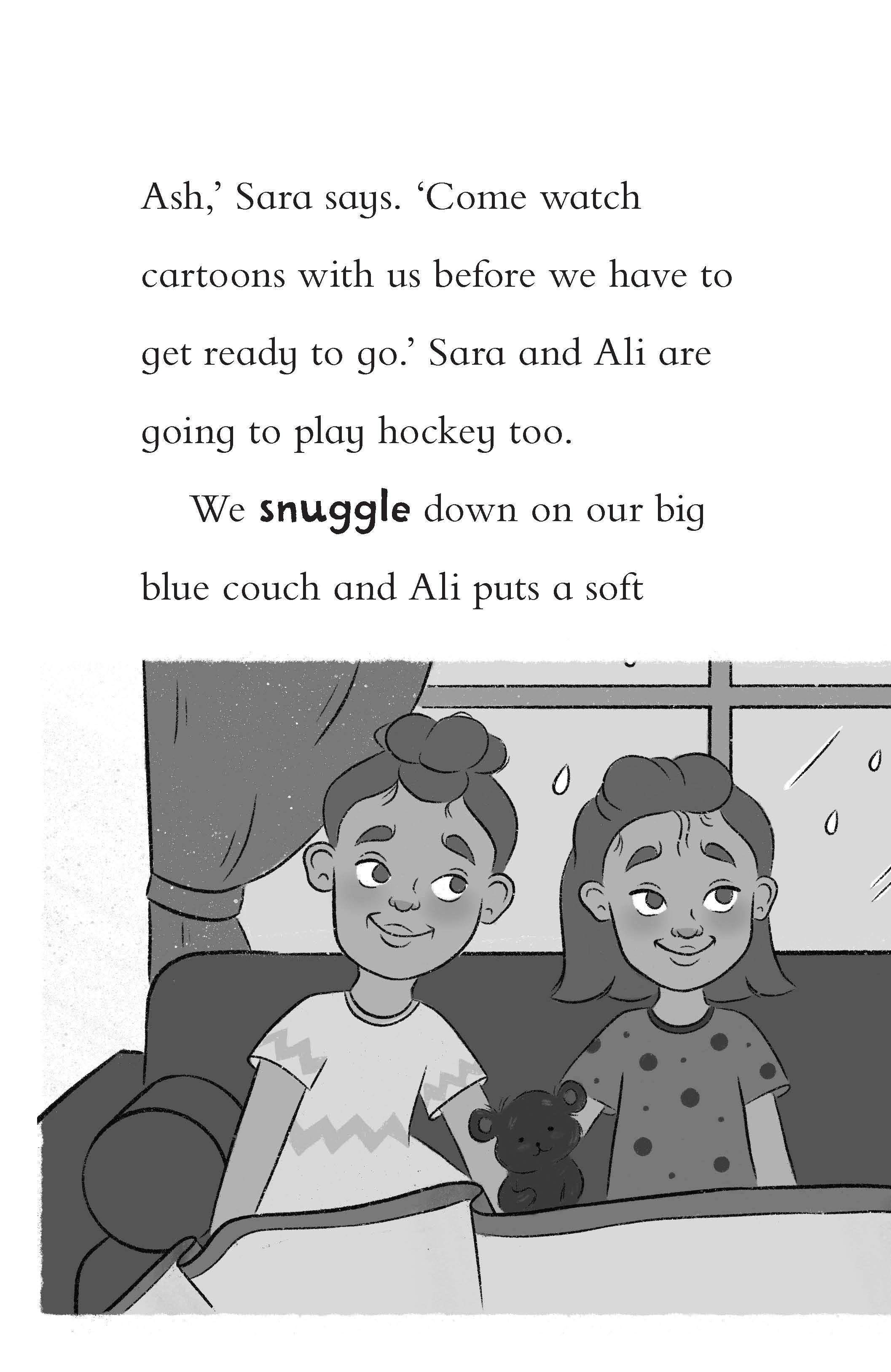 Ash,' Sara says. 'Come watch cartoons with us before we have to get ready to go.' Sara and Ali are going to play hockey too.

We snuggle down on our big blue couch and Ali puts a soft